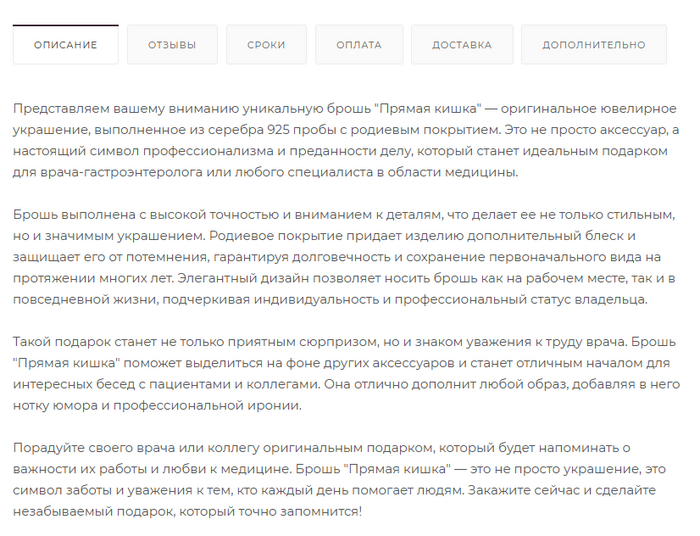 ОПИСАНИЕ
ОТЗЫВЫ
СРОКИ
ОПЛАТА
ДОСТАВКА
ДОПОЛНИТЕЛЬНО

Представляем вашему вниманию уникальную брошь "Прямая кишка" — оригинальное ювелирное украшение, выполненное из серебра 925 пробы с родиевым покрытием. Это не просто аксессуар, а настоящий символ профессионализма и преданности делу, который станет идеальным подарком для врача-гастроэнтеролога или любого специалиста в области медицины.

Брошь выполнена с высокой точностью и вниманием к деталям, что делает ее не только стильным, но и значимым украшением. Родиевое покрытие придает изделию дополнительный блеск и защищает его от потемнения, гарантируя долговечность и сохранение первоначального вида на протяжении многих лет. Элегантный дизайн позволяет носить брошь как на рабочем месте, так и в повседневной жизни, подчеркивая индивидуальность и профессиональный статус владельца.

Такой подарок станет не только приятным сюрпризом, но и знаком уважения к труду врача. Брошь "Прямая кишка" поможет выделиться на фоне других аксессуаров и станет отличным началом для интересных бесед с пациентами и коллегами. Она отлично дополнит любой образ, добавляя в него нотку юмора и профессиональной иронии.

Порадуйте своего врача или коллегу оригинальным подарком, который будет напоминать о важности их работы и любви к медицине. Брошь "Прямая кишка" — это не просто украшение, это символ заботы и уважения к тем, кто каждый день помогает людям. Закажите сейчас и сделайте незабываемый подарок, который точно запомнится!